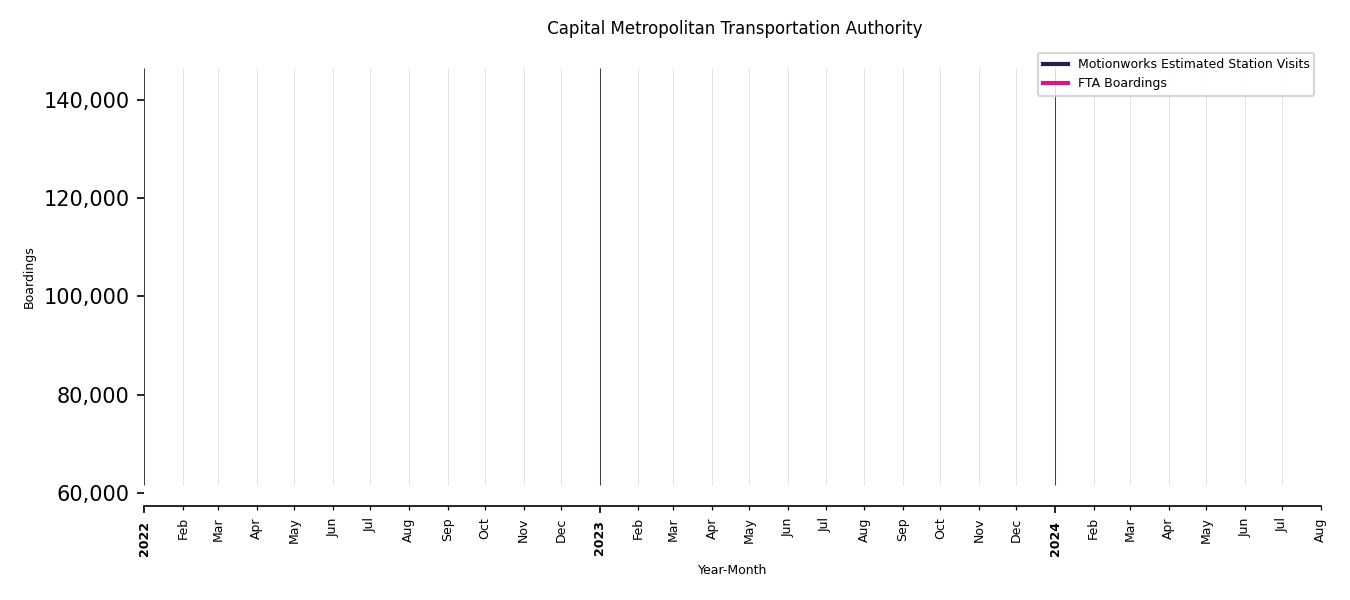 Capital Metropolitan Transportation Authority

Motionworks Estimated Station Visits
FTA Boardings

Boardings

140,000
120,000
100,000
80,000
60,000

2022 Feb Mar Apr May Jun Jul Aug Sep Oct Nov Dec 2023 Feb Mar Apr May Jun Jul Aug Sep Oct Nov Dec 2024 Feb Mar Apr May Jun Jul Aug

Year-Month